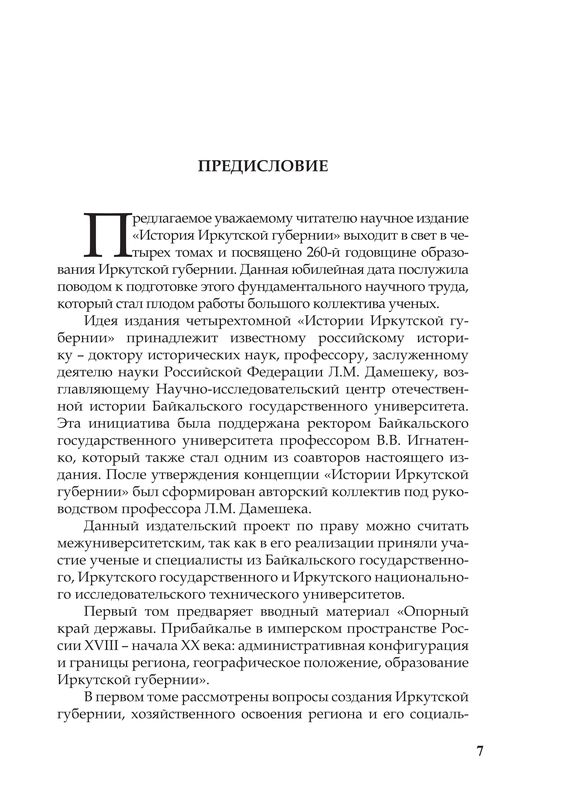 ПРЕДИСЛОВИЕ

Предлагаемое уважаемому читателю научное издание «История Иркутской губернии» выходит в свет в четырех томах и посвящено 260-й годовщине образования Иркутской губернии. Данная юбилейная дата послужила поводом к подготовке этого фундаментального научного труда, который стал плодом работы большого коллектива ученых.

Идея издания четырехтомной «Истории Иркутской губернии» принадлежит известному российскому историку – доктору исторических наук, профессору, заслуженному деятелю науки Российской Федерации Л.М. Дамешеку, возглавляющему Научно-исследовательский центр отечественной истории Байкальского государственного университета. Эта инициатива была поддержана ректором Байкальского государственного университета профессором В.В. Игнатенко, который также стал одним из соавторов настоящего издания. После утверждения концепции «Истории Иркутской губернии» был сформирован авторский коллектив под руководством профессора Л.М. Дамешека.

Данный издательский проект по праву можно считать межуниверситетским, так как в его реализации приняли участие ученые и специалисты из Байкальского государственного, Иркутского государственного и Иркутского национального исследовательского технического университетов.

Первый том предваряет вводный материал «Опорный край державы. Прибайкалье в имперском пространстве России XVIII – начала XX века: административная конфигурация и границы региона, географическое положение, образование Иркутской губернии».

В первом томе рассмотрены вопросы создания Иркутской губернии, хозяйственного освоения региона и его социаль-

7